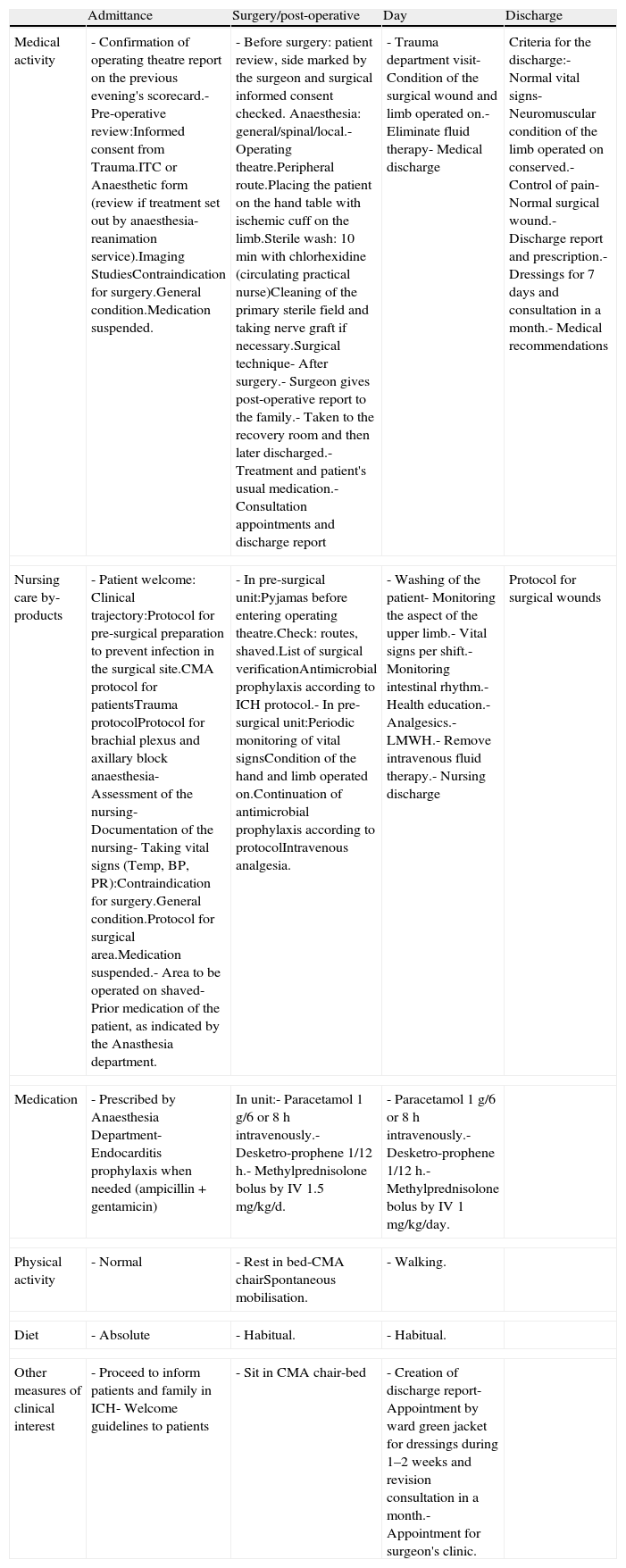 | | Admittance | Surgery/post-operative | Day | Discharge |
|---|---|---|---|---|
| Medical activity | - Confirmation of operating theatre report on the previous evening's scorecard.- Pre-operative review:Informed consent from Trauma.ITC or Anaesthetic form (review if treatment set out by anaesthesia-reanimation service).Imaging StudiesContraindication for surgery.General condition.Medication suspended. | - Before surgery: patient review, side marked by the surgeon and surgical informed consent checked. Anaesthesia: general/spinal/local.- Operating theatre.Peripheral route.Placing the patient on the hand table with ischemic cuff on the limb.Sterile wash: 10 min with chlorhexidine (circulating practical nurse)Cleaning of the primary sterile field and taking nerve graft if necessary.Surgical technique- After surgery.- Surgeon gives post-operative report to the family.- Taken to the recovery room and then later discharged.- Treatment and patient's usual medication.- Consultation appointments and discharge report | - Trauma department visit- Condition of the surgical wound and limb operated on.- Eliminate fluid therapy- Medical discharge | Criteria for the discharge:- Normal vital signs- Neuromuscular condition of the limb operated on conserved.- Control of pain- Normal surgical wound.- Discharge report and prescription.- Dressings for 7 days and consultation in a month.- Medical recommendations |
| Nursing care by-products | - Patient welcome: Clinical trajectory:Protocol for pre-surgical preparation to prevent infection in the surgical site.CMA protocol for patientsTrauma protocolProtocol for brachial plexus and axillary block anaesthesia- Assessment of the nursing- Documentation of the nursing- Taking vital signs (Temp, BP, PR):Contraindication for surgery.General condition.Protocol for surgical area.Medication suspended.- Area to be operated on shaved- Prior medication of the patient, as indicated by the Anasthesia department. | - In pre-surgical unit:Pyjamas before entering operating theatre.Check: routes, shaved.List of surgical verificationAntimicrobial prophylaxis according to ICH protocol.- In pre-surgical unit:Periodic monitoring of vital signsCondition of the hand and limb operated on.Continuation of antimicrobial prophylaxis according to protocolIntravenous analgesia. | - Washing of the patient- Monitoring the aspect of the upper limb.- Vital signs per shift.- Monitoring intestinal rhythm.- Health education.- Analgesics.- LMWH.- Remove intravenous fluid therapy.- Nursing discharge | Protocol for surgical wounds |
| Medication | - Prescribed by Anaesthesia Department- Endocarditis prophylaxis when needed (ampicillin + gentamicin) | In unit:- Paracetamol 1 g/6 or 8 h intravenously.- Desketro-prophene 1/12 h.- Methylprednisolone bolus by IV 1.5 mg/kg/d. | - Paracetamol 1 g/6 or 8 h intravenously.- Desketro-prophene 1/12 h.- Methylprednisolone bolus by IV 1 mg/kg/day. | |
| Physical activity | - Normal | - Rest in bed-CMA chairSpontaneous mobilisation. | - Walking. | |
| Diet | - Absolute | - Habitual. | - Habitual. | |
| Other measures of clinical interest | - Proceed to inform patients and family in ICH- Welcome guidelines to patients | - Sit in CMA chair-bed | - Creation of discharge report- Appointment by ward green jacket for dressings during 1–2 weeks and revision consultation in a month.- Appointment for surgeon's clinic. | |